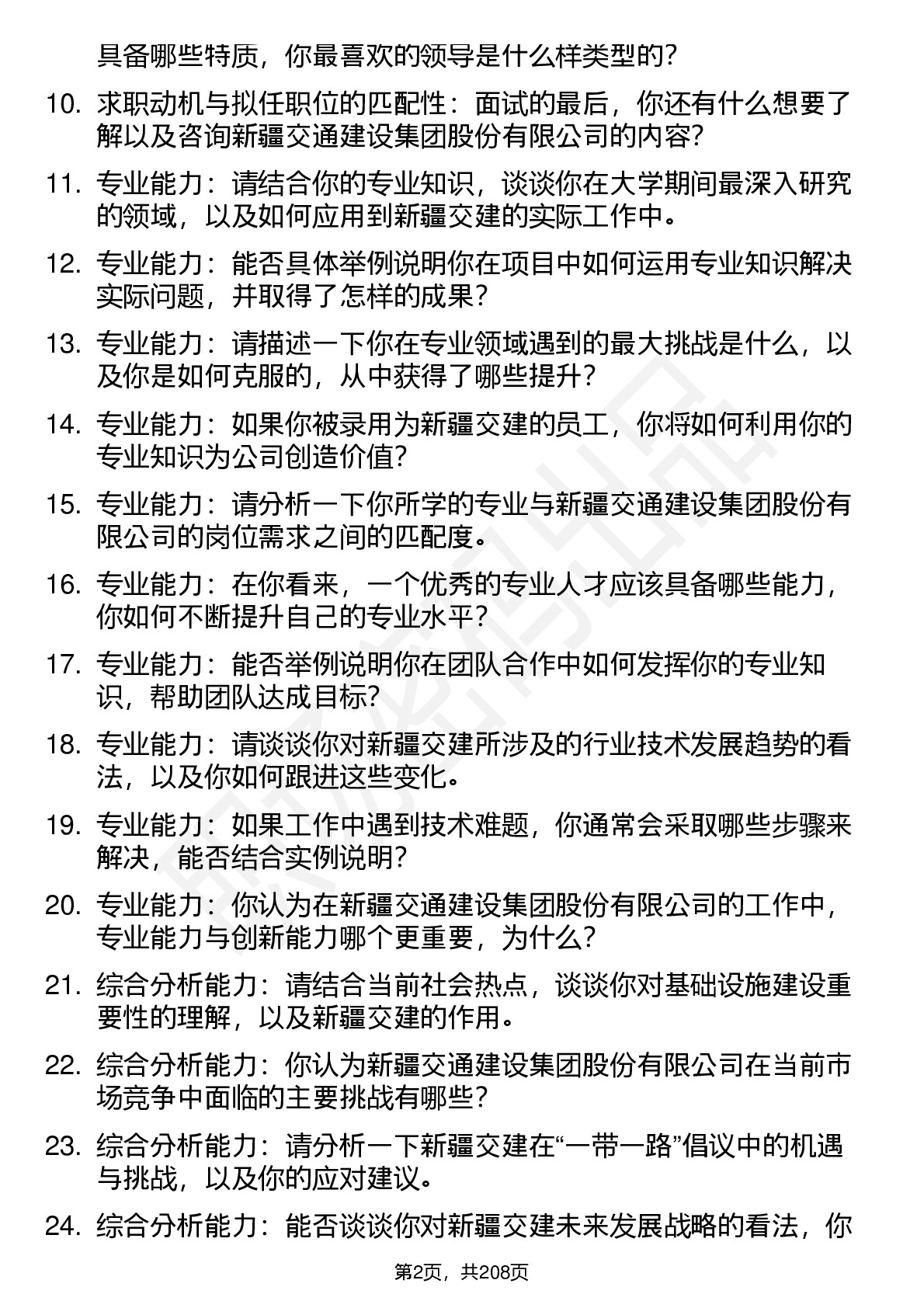 具备哪些特质，你最喜欢的领导是什么样类型的？

10. 求职动机与拟任职位的匹配性：面试的最后，你还有什么想要了解以及咨询新疆交通建设集团股份有限公司的内容？

11. 专业能力：请结合你的专业知识，谈谈你在大学期间最深入研究的领域，以及如何应用到新疆交建的实际工作中。

12. 专业能力：能否具体举例说明你在项目中如何运用专业知识解决实际问题，并取得了怎样的成果？

13. 专业能力：请描述一下你在专业领域遇到的最大挑战是什么，以及你是如何克服的，从中获得了哪些提升？

14. 专业能力：如果你被录用为新疆交建的员工，你将如何利用你的专业知识为公司创造价值？

15. 专业能力：请分析一下你所学的专业与新疆交通建设集团股份有限公司的岗位需求之间的匹配度。

16. 专业能力：在你看来，一个优秀的专业人才应该具备哪些能力，你如何不断提升自己的专业水平？

17. 专业能力：能否举例说明你在团队合作中如何发挥你的专业知识，帮助团队达成目标？

18. 专业能力：请谈谈你对新疆交建所涉及的行业技术发展趋势的看法，以及你如何跟进这些变化。

19. 专业能力：如果工作中遇到技术难题，你通常会采取哪些步骤来解决，能否结合实例说明？

20. 专业能力：你认为在新疆交通建设集团股份有限公司的工作中，专业能力与创新能力哪个更重要，为什么？

21. 综合分析能力：请结合当前社会热点，谈谈你对基础设施建设重要性的理解，以及新疆交建的作用。

22. 综合分析能力：你认为新疆交通建设集团股份有限公司在当前市场竞争中面临的主要挑战有哪些？

23. 综合分析能力：请分析一下新疆交建在“一带一路”倡议中的机遇与挑战，以及你的应对建议。

24. 综合分析能力：能否谈谈你对新疆交建未来发展战略的看法，你

第2页，共208页